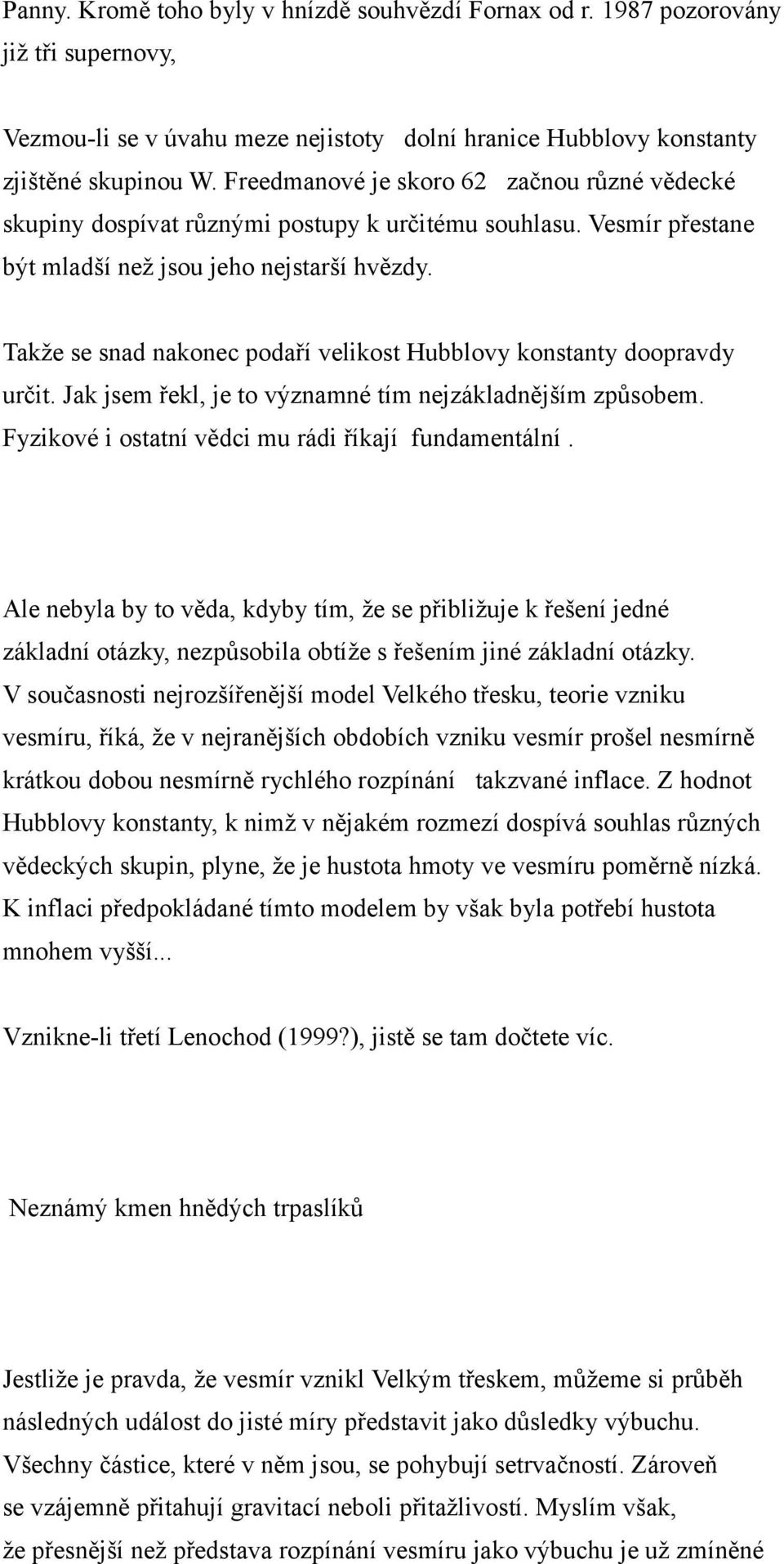 Panny. Kromě toho byly v hnízdě souhvězdí Fornax od r. 1987 pozorovány již tři supernovy,

Vezmou-li se v úvahu meze nejistoty dolní hranice Hubblovy konstanty zjištěné skupinou W. Freedmanové je skoro 62 začnou různé vědecké skupiny dospívat různými postupy k určitému souhlasu. Vesmír přestane být mladší než jsou jeho nejstarší hvězdy.

Takže se snad nakonec podaří velikost Hubblovy konstanty doopravdy určit. Jak jsem řekl, je to významné tím nejzákladnějším způsobem. Fyzikové i ostatní vědci mu rádi říkají fundamentální.

Ale nebyla by to věda, kdyby tím, že se přibližuje k řešení jedné základní otázky, nezpůsobila obtíže s řešením jiné základní otázky. V současnosti nejrozšířenější model Velkého třesku, teorie vzniku vesmíru, říká, že v nejranějších obdobích vzniku vesmír prošel nesmírně krátkou dobou nesmírně rychlého rozpínání takzvané inflace. Z hodnot Hubblovy konstanty, k nimž v nějakém rozmezí dospívá souhlas různých vědeckých skupin, plyne, že je hustota hmoty ve vesmíru poměrně nízká. K inflaci předpokládané tímto modelem by však byla potřebí hustota mnohem vyšší...

Vznikne-li třetí Lenochod (1999?), jistě se tam dočtete víc.

Neznámý kmen hnědých trpaslíků

Jestliže je pravda, že vesmír vznikl Velkým třeskem, můžeme si průběh následných událost do jisté míry představit jako důsledky výbuchu. Všechny částice, které v něm jsou, se pohybují setrvačností. Zároveň se vzájemně přitahují gravitací neboli přitažlivostí. Myslím však, že přesnější než představa rozpínání vesmíru jako výbuchu je už zmíněné